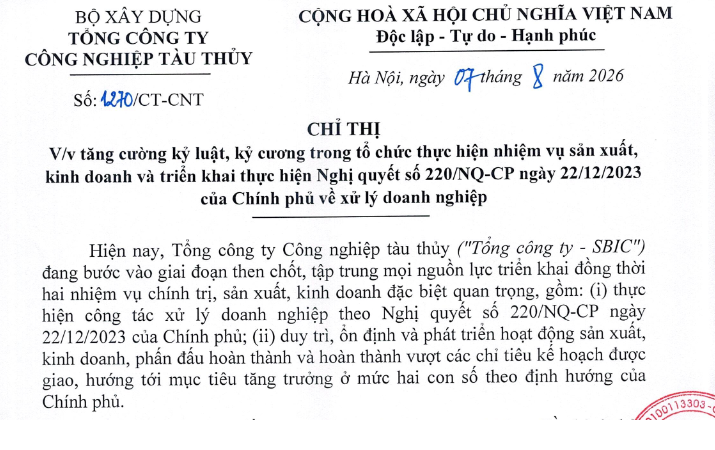 BỘ XÂY DỰNG
TỔNG CÔNG TY
CÔNG NGHIỆP TÀU THỦY

Số: 1270/CT-CNT

CỘNG HOÀ XÃ HỘI CHỦ NGHĨA VIỆT NAM
Độc lập - Tự do - Hạnh phúc

Hà Nội, ngày 07 tháng 8 năm 2026

CHỈ THỊ
V/v tăng cường kỷ luật, kỷ cương trong tổ chức thực hiện nhiệm vụ sản xuất, kinh doanh và triển khai thực hiện Nghị quyết số 220/NQ-CP ngày 22/12/2023 của Chính phủ về xử lý doanh nghiệp

Hiện nay, Tổng công ty Công nghiệp tàu thủy ("Tổng công ty - SBIC") đang bước vào giai đoạn then chốt, tập trung mọi nguồn lực triển khai đồng thời hai nhiệm vụ chính trị, sản xuất, kinh doanh đặc biệt quan trọng, gồm: (i) thực hiện công tác xử lý doanh nghiệp theo Nghị quyết số 220/NQ-CP ngày 22/12/2023 của Chính phủ; (ii) duy trì, ổn định và phát triển hoạt động sản xuất, kinh doanh, phấn đấu hoàn thành và hoàn thành vượt các chỉ tiêu kế hoạch được giao, hướng tới mục tiêu tăng trưởng ở mức hai con số theo định hướng của Chính phủ.

0100113303